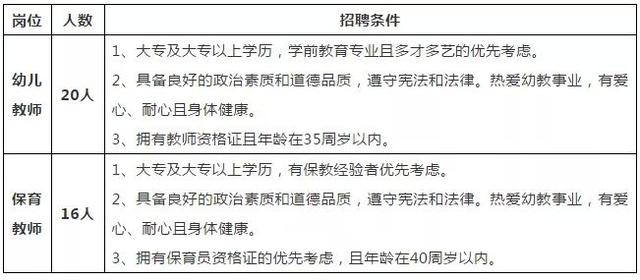 | 岗位 | 人数 | 招聘条件 |
|---|---|---|
| 幼儿教师 | 20人 | 1、大专及大专以上学历，学前教育专业且多才多艺的优先考虑。<br>2、具备良好的政治素质和道德品质，遵守宪法和法律。热爱幼教事业，有爱心、耐心且身体健康。<br>3、拥有教师资格证且年龄在35周岁以内。 |
| 保育教师 | 16人 | 1、大专及大专以上学历，有保教经验者优先考虑。<br>2、具备良好的政治素质和道德品质，遵守宪法和法律。热爱幼教事业，有爱心、耐心且身体健康。<br>3、拥有保育员资格证的优先考虑，且年龄在40周岁以内。 |